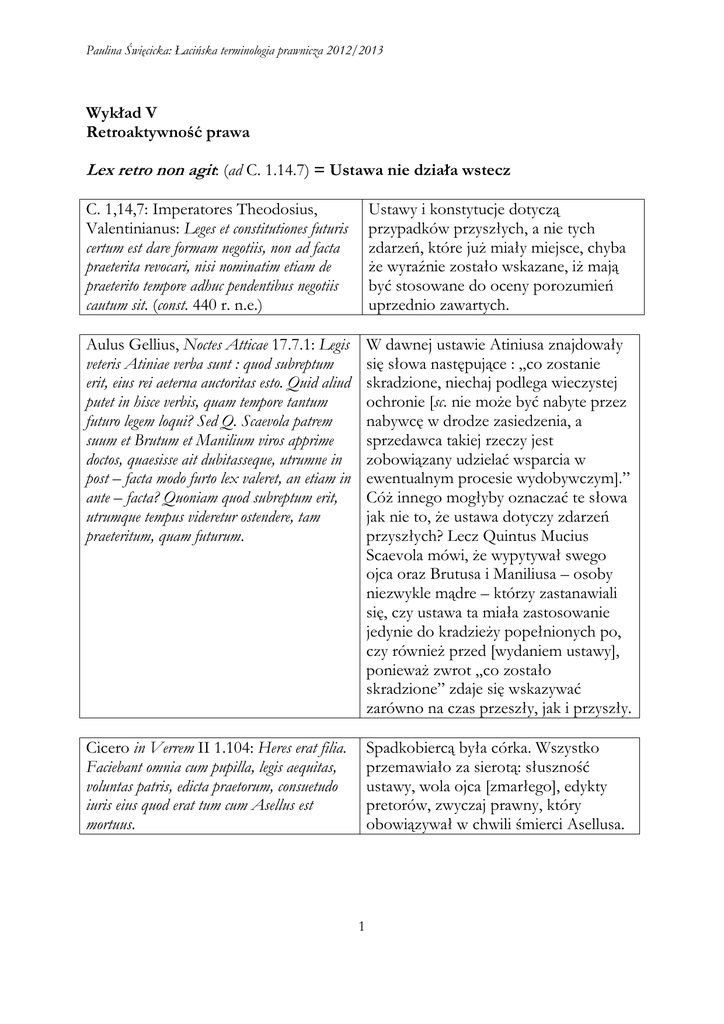 Paulina Święcicka: Łacińska terminologia prawnicza 2012/2013

Wykład V
Retroaktywność prawa

Lex retro non agit: (ad C. 1.14.7) = Ustawa nie działa wstecz

| C. 1,14,7: Imperatores Theodosius, Valentinianus: Leges et constitutiones futuris certum est dare formam negotiis, non ad facta praeterita revocari, nisi nominatim etiam de praeterito tempore adhuc pendentibus negotiis cautum sit. (const. 440 r. n.e.) | Ustawy i konstytucje dotyczą przypadków przyszłych, a nie tych zdarzeń, które już miały miejsce, chyba że wyraźnie zostało wskazane, iż mają być stosowane do oceny porozumień uprzednio zawartych. |
|---|---|

| Aulus Gellius, Noctes Atticae 17.7.1: Legis veteris Atiniae verba sunt : quod subreptum erit, eius rei aeterna auctoritas esto. Quid aliud putet in hisce verbis, quam tempore tantum futuro legem loqui? Sed Q. Scaevola patrem suum et Brutum et Manilium viros apprime doctos, quaesisse ait dubitasseque, utrumne in post – facta modo furto lex valeret, an etiam in ante – facta? Quoniam quod subreptum erit, utrumque tempus videretur ostendere, tam praeteritum, quam futurum. | W dawnej ustawie Atiniusa znajdowały się słowa następujące : „co zostanie skradzione, niechaj podlega wieczystej ochronie [sc. nie może być nabyte przez nabywcę w drodze zasiedzenia, a sprzedawca takiej rzeczy jest zobowiązany udzielać wsparcia w ewentualnym procesie wydobywczym].” Cóż innego mogłyby oznaczać te słowa jak nie to, że ustawa dotyczy zdarzeń przyszłych? Lecz Quintus Mucius Scaevola mówi, że wypytywał swego ojca oraz Brutusa i Maniliusa – osoby niezwykle mądre – którzy zastanawiali się, czy ustawa ta miała zastosowanie jedynie do kradzieży popełnionych po, czy również przed [wydaniem ustawy], ponieważ zwrot „co zostało skradzione” zdaje się wskazywać zarówno na czas przeszły, jak i przyszły. |
|---|---|

| Cicero in Verrem II 1.104: Heres erat filia. Faciebant omnia cum pupilla, legis aequitas, voluntas patris, edicta praetorum, consuetudo iuris eius quod erat tum cum Asellus est mortuus. | Spadkobiercą była córka. Wszystko przemawiało za sierotą: słuszność ustawy, wola ojca [zmarłego], edykty pretorów, zwyczaj prawny, który obowiązywał w chwili śmierci Asellusa. |
|---|---|

1